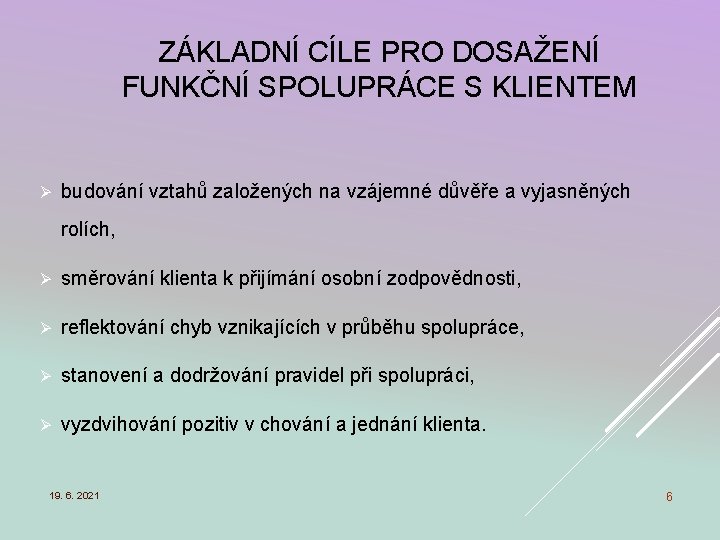 ZÁKLADNÍ CÍLE PRO DOSAŽENÍ FUNKČNÍ SPOLUPRÁCE S KLIENTEM

➢ budování vztahů založených na vzájemné důvěře a vyjasněných rolích,

➢ směrování klienta k přijímání osobní zodpovědnosti,

➢ reflektování chyb vznikajících v průběhu spolupráce,

➢ stanovení a dodržování pravidel při spolupráci,

➢ vyzdvihování pozitiv v chování a jednání klienta.

19. 6. 2021

6